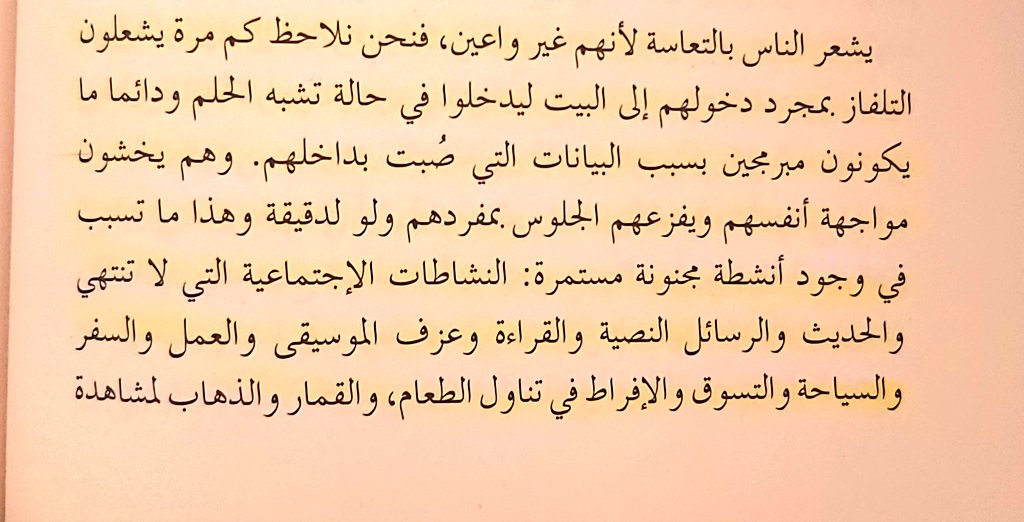 يشعر الناس بالتعاسة لأنهم غير واعين، فنحن نلاحظ كم مرة يشعلون التلفاز بمجرد دخولهم إلى البيت ليدخلوا في حالة تشبه الحلم ودائما ما يكونون مبرمجين بسبب البيانات التي صُبت بداخلهم. وهم يخشون مواجهة أنفسهم ويفزعهم الجلوس بمفردهم ولو لدقيقة وهذا ما تسبب في وجود أنشطة مجنونة مستمرة: النشاطات الإجتماعية التي لا تنتهي والحديث والرسائل النصية والقراءة وعزف الموسيقى والعمل والسفر والسياحة والتسوق والإفراط في تناول الطعام، والقمار والذهاب لمشاهدة